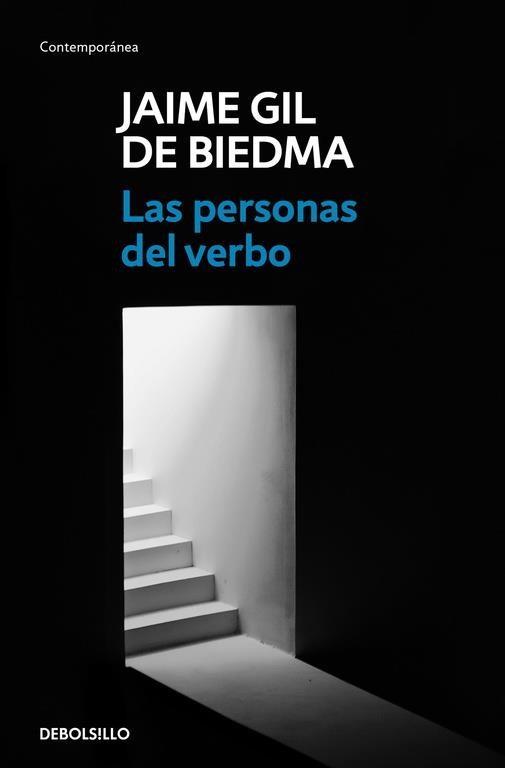 Contemporánea

JAIME GIL DE BIEDMA

Las personas del verbo

DEBOLS!LLO